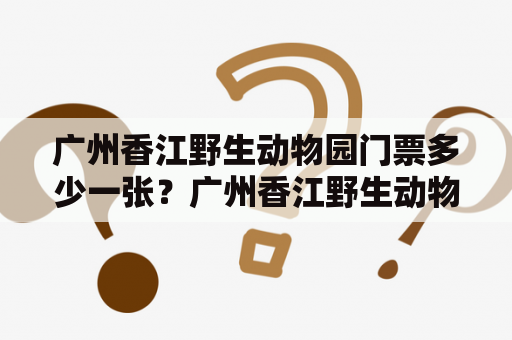 广州香江野生动物园门票多少一张？广州香江野生动物